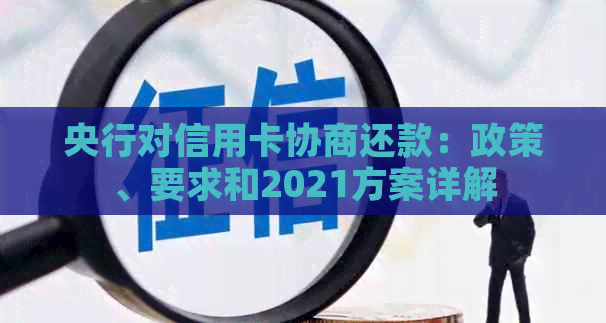 征信

央行对信用卡协商还款：政策、要求和2021方案详解